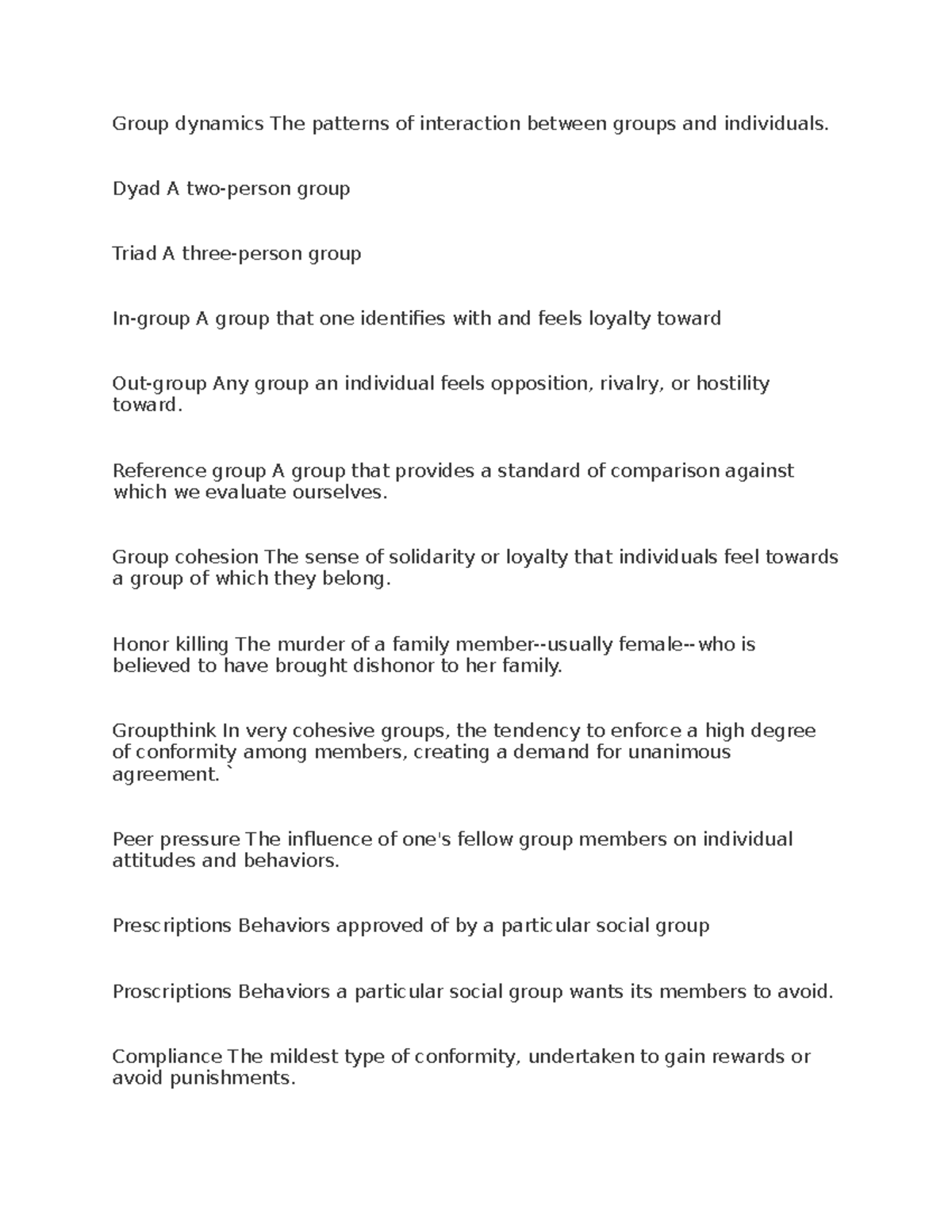 Group dynamics The patterns of interaction between groups and individuals.

Dyad A two-person group

Triad A three-person group

In-group A group that one identifies with and feels loyalty toward

Out-group Any group an individual feels opposition, rivalry, or hostility toward.

Reference group A group that provides a standard of comparison against which we evaluate ourselves.

Group cohesion The sense of solidarity or loyalty that individuals feel towards a group of which they belong.

Honor killing The murder of a family member--usually female--who is believed to have brought dishonor to her family.

Groupthink In very cohesive groups, the tendency to enforce a high degree of conformity among members, creating a demand for unanimous agreement. `

Peer pressure The influence of one's fellow group members on individual attitudes and behaviors.

Prescriptions Behaviors approved of by a particular social group

Proscriptions Behaviors a particular social group wants its members to avoid.

Compliance The mildest type of conformity, undertaken to gain rewards or avoid punishments.